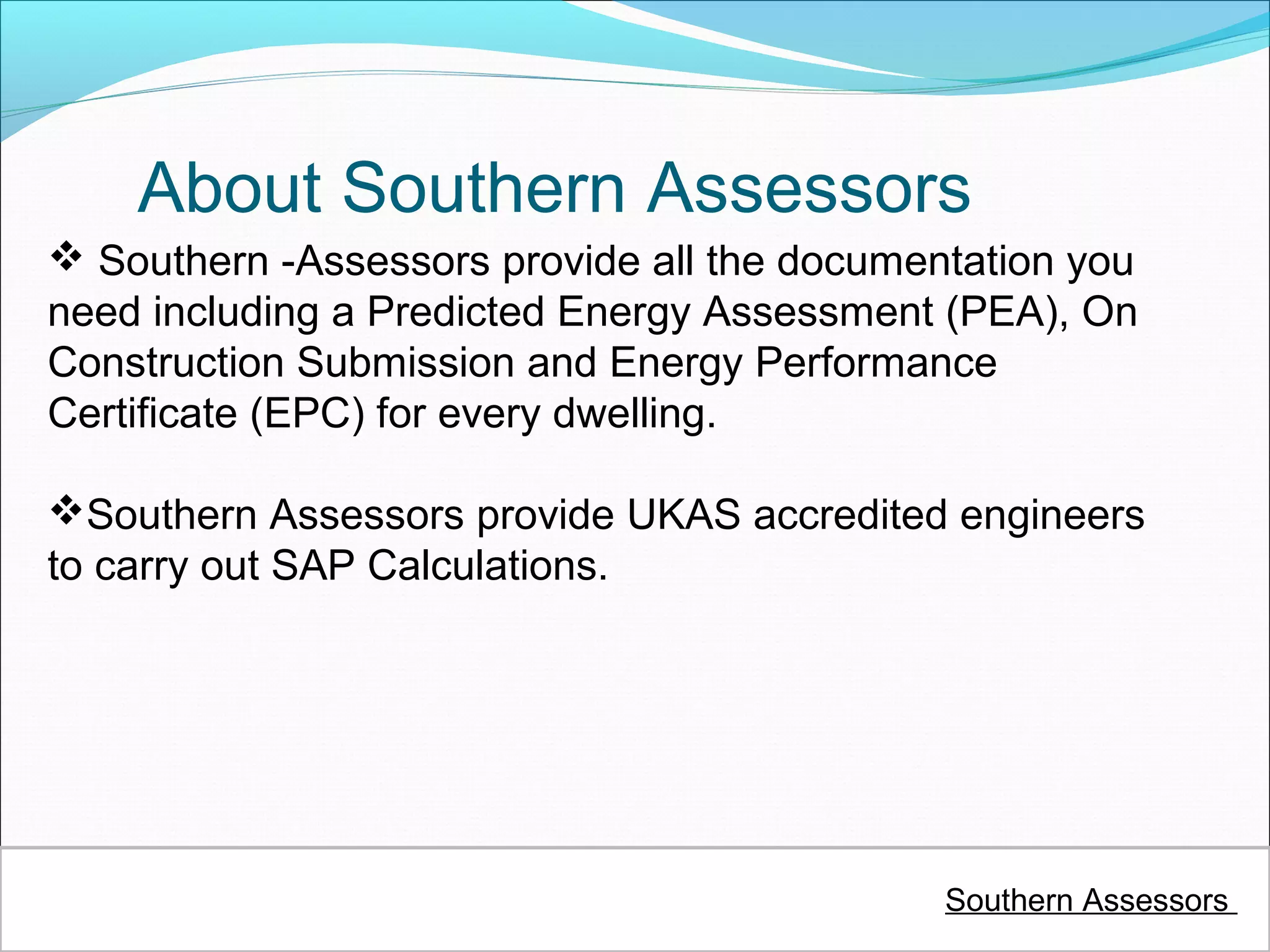 About Southern Assessors

❖ Southern -Assessors provide all the documentation you need including a Predicted Energy Assessment (PEA), On Construction Submission and Energy Performance Certificate (EPC) for every dwelling.

❖Southern Assessors provide UKAS accredited engineers to carry out SAP Calculations.

Southern Assessors